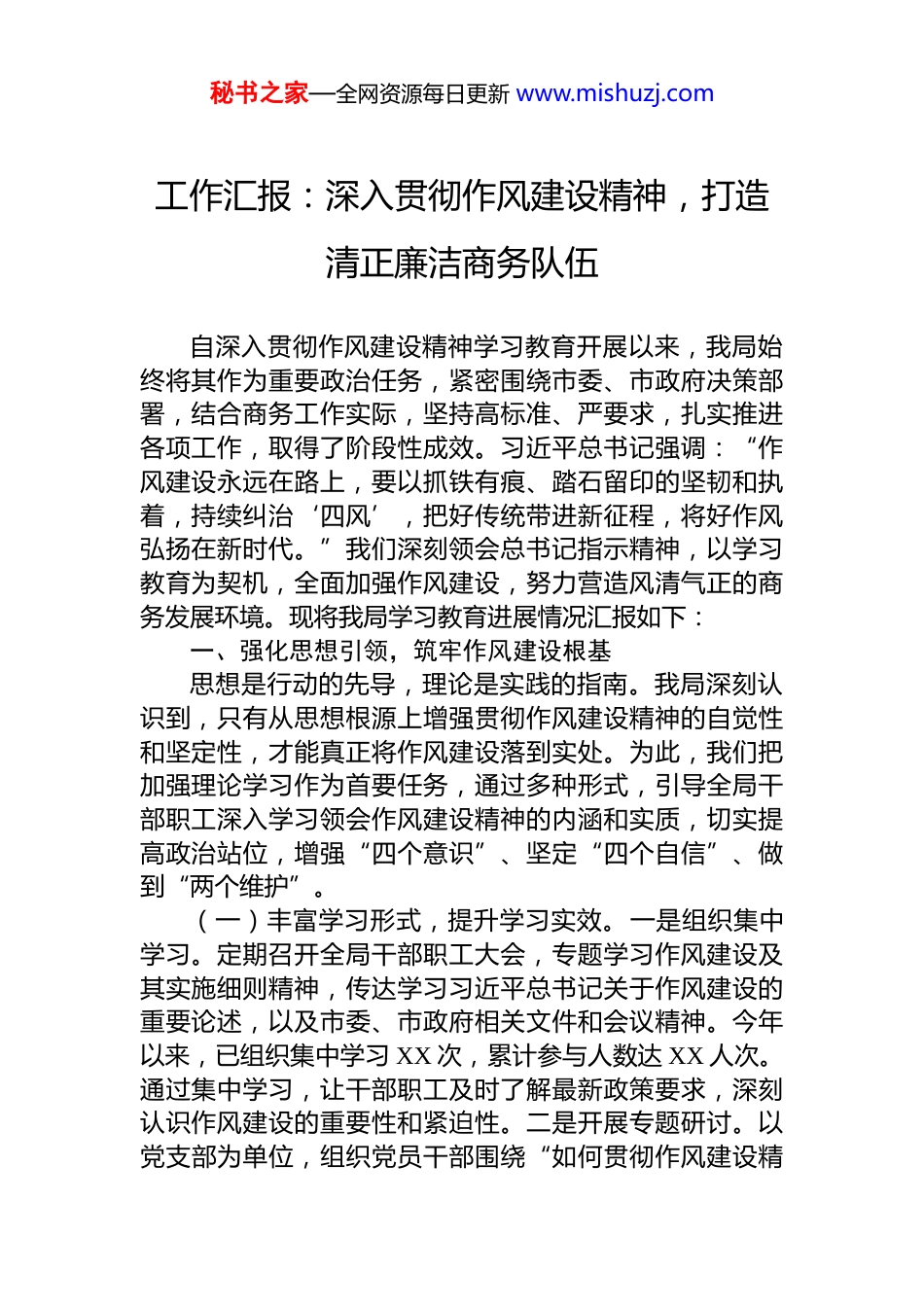 秘书之家—全网资源每日更新 www.mishuzj.com

工作汇报：深入贯彻作风建设精神，打造清正廉洁商务队伍

自深入贯彻作风建设精神学习教育开展以来，我局始终将其作为重要政治任务，紧密围绕市委、市政府决策部署，结合商务工作实际，坚持高标准、严要求，扎实推进各项工作，取得了阶段性成效。习近平总书记强调：“作风建设永远在路上，要以抓铁有痕、踏石留印的坚韧和执着，持续纠治‘四风’，把好传统带进新征程，将好作风弘扬在新时代。”我们深刻领会总书记指示精神，以学习教育为契机，全面加强作风建设，努力营造风清气正的商务发展环境。现将我局学习教育进展情况汇报如下：

一、强化思想引领，筑牢作风建设根基

思想是行动的先导，理论是实践的指南。我局深刻认识到，只有从思想根源上增强贯彻作风建设精神的自觉性和坚定性，才能真正将作风建设落到实处。为此，我们把加强理论学习作为首要任务，通过多种形式，引导全局干部职工深入学习领会作风建设精神的内涵和实质，切实提高政治站位，增强“四个意识”、坚定“四个自信”、做到“两个维护”。

（一）丰富学习形式，提升学习实效。一是组织集中学习。定期召开全局干部职工大会，专题学习作风建设及其实施细则精神，传达学习习近平总书记关于作风建设的重要论述，以及市委、市政府相关文件和会议精神。今年以来，已组织集中学习 XX 次，累计参与人数达 XX 人次。通过集中学习，让干部职工及时了解最新政策要求，深刻认识作风建设的重要性和紧迫性。二是开展专题研讨。以党支部为单位，组织党员干部围绕“如何贯彻作风建设精